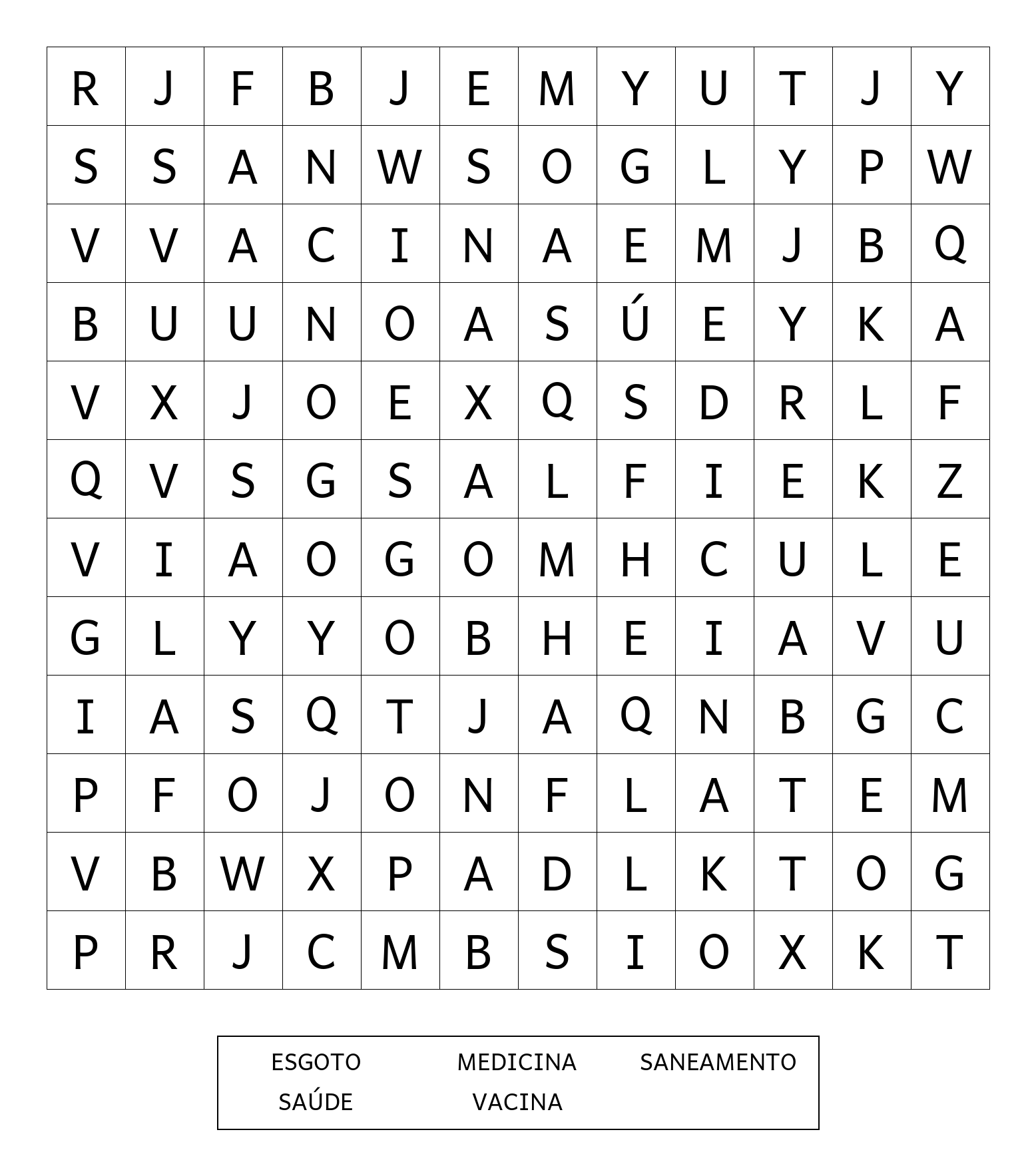 | R | J | F | B | J | E | M | Y | U | T | J | Y |
|---|---|---|---|---|---|---|---|---|---|---|---|
| S | S | A | N | W | S | O | G | L | Y | P | W |
| V | V | A | C | I | N | A | E | M | J | B | Q |
| B | U | U | N | O | A | S | Ú | E | Y | K | A |
| V | X | J | O | E | X | Q | S | D | R | L | F |
| Q | V | S | G | S | A | L | F | I | E | K | Z |
| V | I | A | O | G | O | M | H | C | U | L | E |
| G | L | Y | Y | O | B | H | E | I | A | V | U |
| I | A | S | Q | T | J | A | Q | N | B | G | C |
| P | F | O | J | O | N | F | L | A | T | E | M |
| V | B | W | X | P | A | D | L | K | T | O | G |
| P | R | J | C | M | B | S | I | O | X | K | T |

ESGOTO MEDICINA SANEAMENTO
SAÚDE VACINA